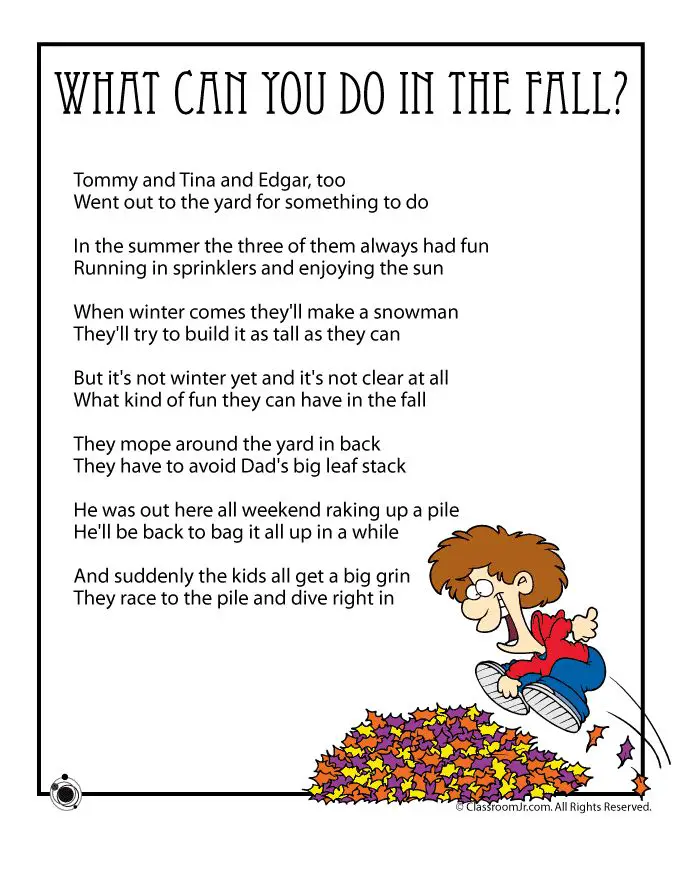 WHAT CAN YOU DO IN THE FALL?

Tommy and Tina and Edgar, too
Went out to the yard for something to do

In the summer the three of them always had fun
Running in sprinklers and enjoying the sun

When winter comes they'll make a snowman
They'll try to build it as tall as they can

But it's not winter yet and it's not clear at all
What kind of fun they can have in the fall

They mope around the yard in back
They have to avoid Dad's big leaf stack

He was out here all weekend raking up a pile
He'll be back to bag it all up in a while

And suddenly the kids all get a big grin
They race to the pile and dive right in

© ClassroomJr.com. All Rights Reserved.